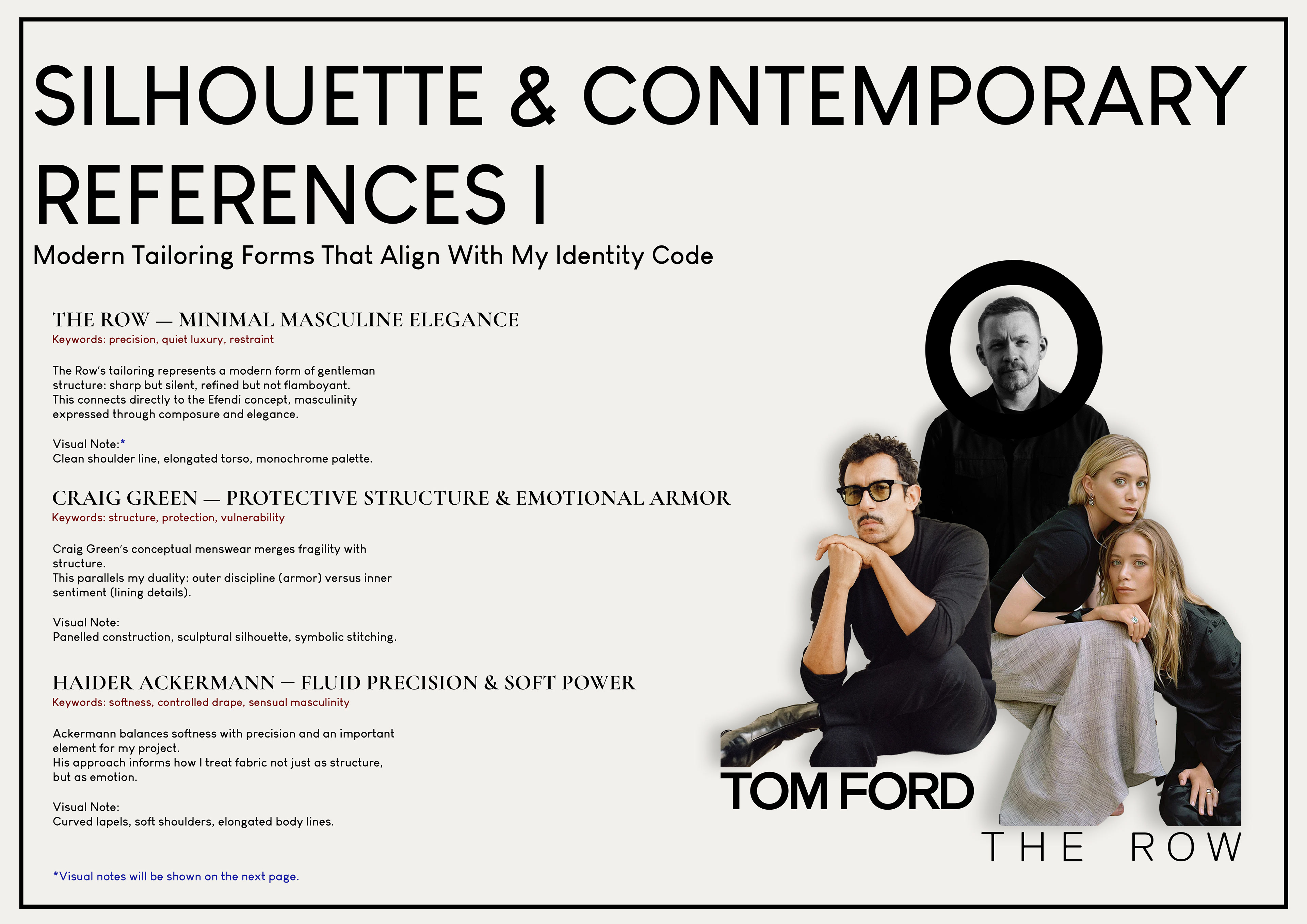 SILHOUETTE & CONTEMPORARY REFERENCES I

Modern Tailoring Forms That Align With My Identity Code

THE ROW — MINIMAL MASCULINE ELEGANCE
Keywords: precision, quiet luxury, restraint

The Row's tailoring represents a modern form of gentleman structure: sharp but silent, refined but not flamboyant. This connects directly to the Efendi concept, masculinity expressed through composure and elegance.

Visual Note:*
Clean shoulder line, elongated torso, monochrome palette.

CRAIG GREEN — PROTECTIVE STRUCTURE & EMOTIONAL ARMOR
Keywords: structure, protection, vulnerability

Craig Green's conceptual menswear merges fragility with structure.
This parallels my duality: outer discipline (armor) versus inner sentiment (lining details).

Visual Note:
Panelled construction, sculptural silhouette, symbolic stitching.

HAIDER ACKERMANN — FLUID PRECISION & SOFT POWER
Keywords: softness, controlled drape, sensual masculinity

Ackermann balances softness with precision and an important element for my project.
His approach informs how I treat fabric not just as structure, but as emotion.

Visual Note:
Curved lapels, soft shoulders, elongated body lines.

*Visual notes will be shown on the next page.

TOM FORD

THE ROW